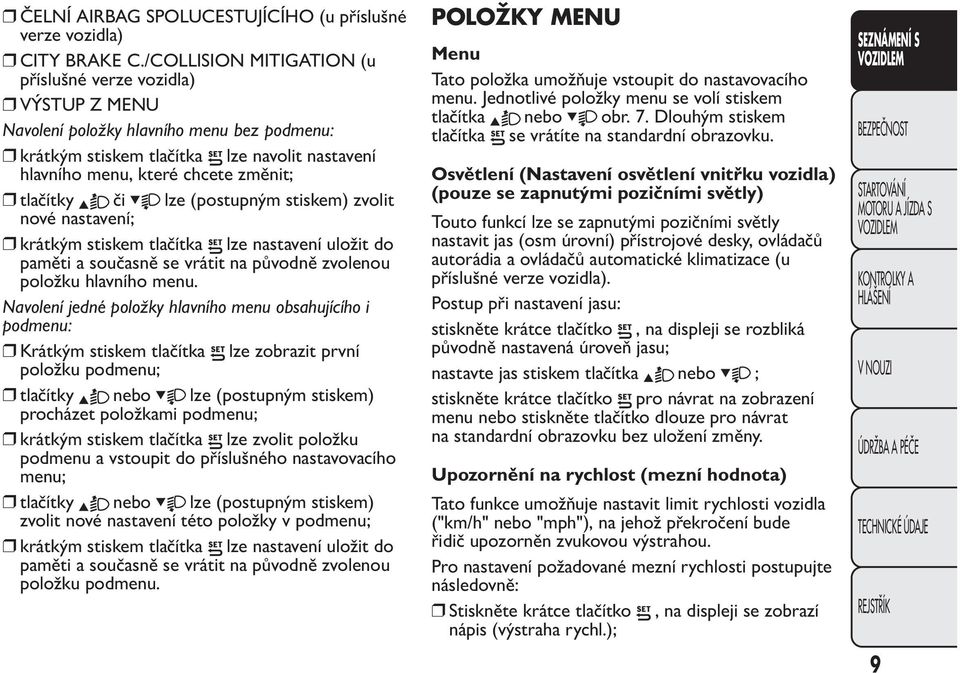 ❒ ČELNÍ AIRBAG SPOLUCESTUJÍCÍHO (u příslušné verze vozidla)

❒ CITY BRAKE C./COLLISION MITIGATION (u příslušné verze vozidla)

❒ VÝSTUP Z MENU

Navolení položky hlavního menu bez podmenu:

❒ krátkým stiskem tlačítka SET lze navolit nastavení hlavního menu, které chcete změnit;

❒ tlačítky ▲ či ▼ lze (postupným stiskem) zvolit nové nastavení;

❒ krátkým stiskem tlačítka SET lze nastavení uložit do paměti a současně se vrátit na původně zvolenou položku hlavního menu.

Navolení jedné položky hlavního menu obsahujícího i podmenu:

❒ Krátkým stiskem tlačítka SET lze zobrazit první položku podmenu;

❒ tlačítky ▲ nebo ▼ lze (postupným stiskem) procházet položkami podmenu;

❒ krátkým stiskem tlačítka SET lze zvolit položku podmenu a vstoupit do příslušného nastavovacího menu;

❒ tlačítky ▲ nebo ▼ lze (postupným stiskem) zvolit nové nastavení této položky v podmenu;

❒ krátkým stiskem tlačítka SET lze nastavení uložit do paměti a současně se vrátit na původně zvolenou položku podmenu.

POLOŽKY MENU

Menu

Tato položka umožňuje vstoupit do nastavovacího menu. Jednotlivé položky menu se volí stiskem tlačítka ▲ nebo ▼ obr. 7. Dlouhým stiskem tlačítka SET se vrátíte na standardní obrazovku.

Osvětlení (Nastavení osvětlení vnitřku vozidla) (pouze se zapnutými pozičními světly)

Touto funkcí lze se zapnutými pozičními světly nastavit jas (osm úrovní) přístrojové desky, ovládačů autorádia a ovládačů automatické klimatizace (u příslušné verze vozidla).

Postup při nastavení jasu:

stiskněte krátce tlačítko SET, na displeji se rozbliká původně nastavená úroveň jasu;

nastavte jas stiskem tlačítka ▲ nebo ▼;

stiskněte krátce tlačítko SET pro návrat na zobrazení menu nebo stiskněte tlačítko dlouze pro návrat na standardní obrazovku bez uložení změny.

Upozornění na rychlost (mezní hodnota)

Tato funkce umožňuje nastavit limit rychlosti vozidla ("km/h" nebo "mph"), na jehož překročení bude řidič upozorněn zvukovou výstrahou.

Pro nastavení požadované mezní rychlosti postupujte následovně:

❒ Stiskněte krátce tlačítko SET, na displeji se zobrazí nápis (výstraha rychl.);

SEZNÁMENÍ S VOZIDLEM

BEZPEČNOST

STARTOVÁNÍ MOTORU A JÍZDA S VOZIDLEM

KONTROLKY A HLÁŠENÍ

V NOUZI

ÚDRŽBA A PÉČE

TECHNICKÉ ÚDAJE

REJSTŘÍK

9